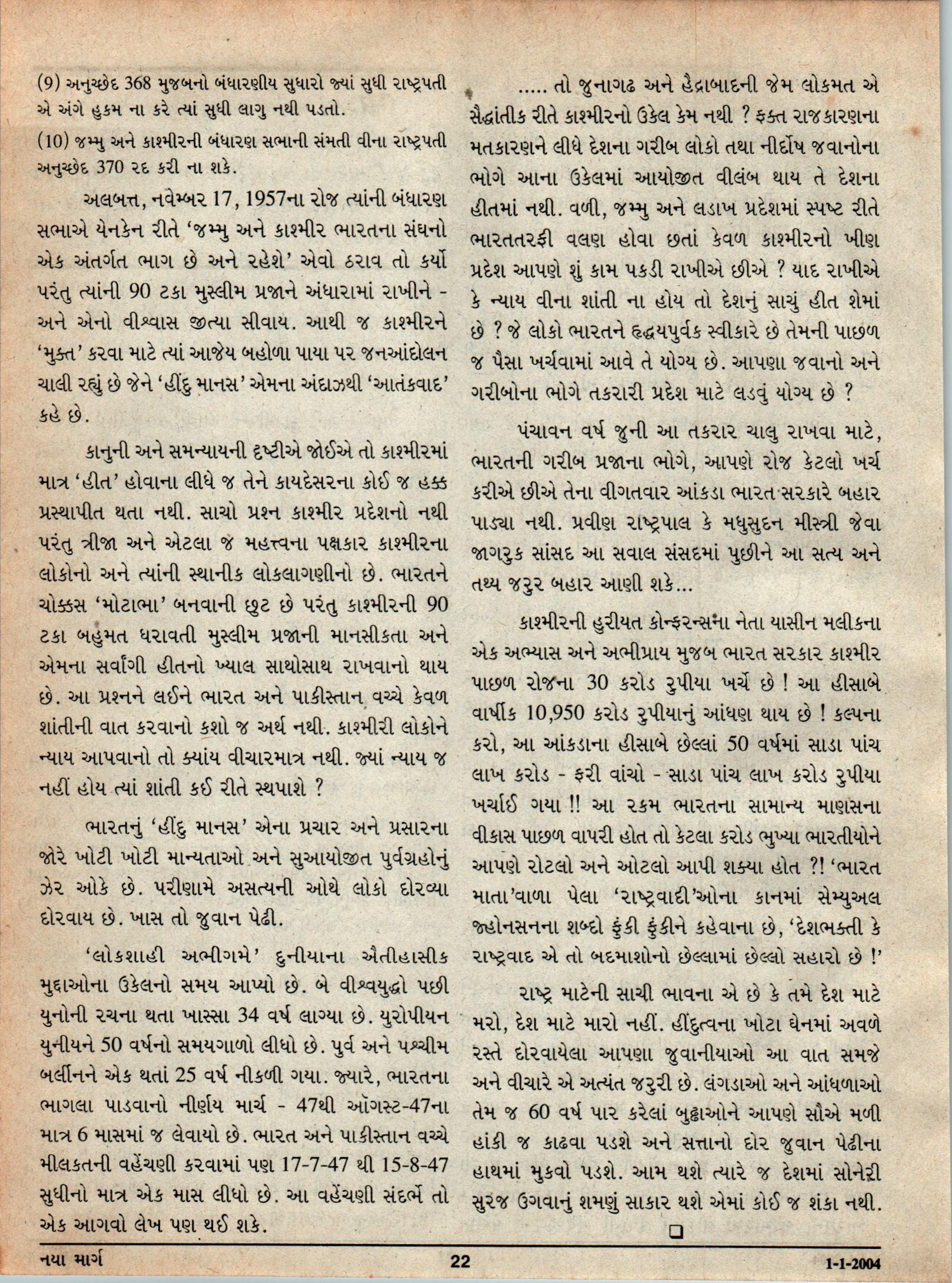 (9) અનુચ્છેદ 368 મુજબનો બંધારણીય સુધારો જ્યાં સુધી રાષ્ટ્રપતી એ અંગે હુકમ ના કરે ત્યાં સુધી લાગુ નથી પડતો.

(10) જમ્મુ અને કાશ્મીરની બંધારણ સભાની સંમતી વીના રાષ્ટ્રપતી અનુચ્છેદ 370 રદ કરી ના શકે.

અલબત્ત, નવેમ્બર 17, 1957ના રોજ ત્યાંની બંધારણ સભાએ યેનકેન રીતે 'જમ્મુ અને કાશ્મીર ભારતના સંઘનો એક અંતર્ગત ભાગ છે અને રહેશે' એવો ઠરાવ તો કર્યો પરંતુ ત્યાંની 90 ટકા મુસ્લીમ પ્રજાને અંધારામાં રાખીને - અને એનો વીશ્વાસ જીત્યા સીવાય. આથી જ કાશ્મીરને 'મુક્ત' કરવા માટે ત્યાં આજેય બહોળા પાયા પર જનઆંદોલન ચાલી રહ્યું છે જેને 'હીંદુ માનસ' એમના અંદાઝથી 'આતંકવાદ' કહે છે.

કાનુની અને સમન્યાયની દૃષ્ટીએ જોઈએ તો કાશ્મીરમાં માત્ર 'હીત' હોવાના લીધે જ તેને કાયદેસરના કોઈ જ હક્ક પ્રસ્થાપીત થતા નથી. સાચો પ્રશ્ન કાશ્મીર પ્રદેશનો નથી પરંતુ ત્રીજા અને એટલા જ મહત્ત્વના પક્ષકાર કાશ્મીરના લોકોનો અને ત્યાંની સ્થાનીક લોકલાગણીનો છે. ભારતને ચોક્કસ 'મોટાભા' બનવાની છુટ છે પરંતુ કાશ્મીરની 90 ટકા બહુમત ધરાવતી મુસ્લીમ પ્રજાની માનસીકતા અને એમના સર્વાંગી હીતનો ખ્યાલ સાથોસાથ રાખવાનો થાય છે. આ પ્રશ્નને લઈને ભારત અને પાકીસ્તાન વચ્ચે કેવળ શાંતીની વાત કરવાનો કશો જ અર્થ નથી. કાશ્મીરી લોકોને ન્યાય આપવાનો તો ક્યાંય વીચારમાત્ર નથી. જ્યાં ન્યાય જ નહીં હોય ત્યાં શાંતી કઈ રીતે સ્થપાશે ?

ભારતનું 'હીંદુ માનસ' એના પ્રચાર અને પ્રસારના જોરે ખોટી ખોટી માન્યતાઓ અને સુઆયોજીત પુર્વગ્રહોનું ઝેર ઓકે છે. પરીણામે અસત્યની ઓથે લોકો દોરવ્યા દોરવાય છે. ખાસ તો જુવાન પેઢી.

'લોકશાહી અભીગમે' દુનીયાના ઐતીહાસીક મુદ્દાઓના ઉકેલનો સમય આપ્યો છે. બે વીશ્વયુદ્ધો પછી યુનોની રચના થતા ખાસ્સા 34 વર્ષ લાગ્યા છે. યુરોપીયન યુનીયને 50 વર્ષનો સમયગાળો લીધો છે. પુર્વ અને પશ્ચીમ બર્લીનને એક થતાં 25 વર્ષ નીકળી ગયા. જ્યારે, ભારતના ભાગલા પાડવાનો નીર્ણય માર્ચ - 47થી ઑગસ્ટ-47ના માત્ર 6 માસમાં જ લેવાયો છે. ભારત અને પાકીસ્તાન વચ્ચે મીલકતની વહેંચણી કરવામાં પણ 17-7-47 થી 15-8-47 સુધીનો માત્ર એક માસ લીધો છે. આ વહેંચણી સંદર્ભે તો એક આગવો લેખ પણ થઈ શકે.

..... તો જુનાગઢ અને હૈદ્રાબાદની જેમ લોકમત એ સૈદ્ધાંતીક રીતે કાશ્મીરનો ઉકેલ કેમ નથી ? ફક્ત રાજકારણના મતકારણને લીધે દેશના ગરીબ લોકો તથા નીર્દોષ જવાનોના ભોગે આના ઉકેલમાં આયોજીત વીલંબ થાય તે દેશના હીતમાં નથી. વળી, જમ્મુ અને લડાખ પ્રદેશમાં સ્પષ્ટ રીતે ભારતતરફી વલણ હોવા છતાં કેવળ કાશ્મીરનો ખીણ પ્રદેશ આપણે શું કામ પકડી રાખીએ છીએ ? યાદ રાખીએ કે ન્યાય વીના શાંતી ના હોય તો દેશનું સાચું હીત શેમાં છે ? જે લોકો ભારતને હૃદયપુર્વક સ્વીકારે છે તેમની પાછળ જ પૈસા ખર્ચવામાં આવે તે યોગ્ય છે. આપણા જવાનો અને ગરીબોના ભોગે તકરારી પ્રદેશ માટે લડવું યોગ્ય છે ?

પંચાવન વર્ષ જુની આ તકરાર ચાલુ રાખવા માટે, ભારતની ગરીબ પ્રજાના ભોગે, આપણે રોજ કેટલો ખર્ચ કરીએ છીએ તેના વીગતવાર આંકડા ભારત સરકારે બહાર પાડ્યા નથી. પ્રવીણ રાષ્ટ્રપાલ કે મધુસુદન મીસ્ત્રી જેવા જાગરુક સાંસદ આ સવાલ સંસદમાં પુછીને આ સત્ય અને તથ્ય જરુર બહાર આણી શકે...

કાશ્મીરની હુરીયત કોન્ફરન્સના નેતા યાસીન મલીકના એક અભ્યાસ અને અભીપ્રાય મુજબ ભારત સરકાર કાશ્મીર પાછળ રોજના 30 કરોડ રુપીયા ખર્ચે છે ! આ હીસાબે વાર્ષીક 10,950 કરોડ રુપીયાનું આંધણ થાય છે ! કલ્પના કરો, આ આંકડાના હીસાબે છેલ્લાં 50 વર્ષમાં સાડા પાંચ લાખ કરોડ - ફરી વાંચો - સાડા પાંચ લાખ કરોડ રુપીયા ખર્ચાઈ ગયા !! આ રકમ ભારતના સામાન્ય માણસના વીકાસ પાછળ વાપરી હોત તો કેટલા કરોડ ભુખ્યા ભારતીયોને આપણે રોટલો અને ઓટલો આપી શક્યા હોત ?! 'ભારત માતા'વાળા પેલા 'રાષ્ટ્રવાદી'ઓના કાનમાં સેમ્યુઅલ જ્હોનસનના શબ્દો ફુંકી ફુંકીને કહેવાના છે, 'દેશભક્તી કે રાષ્ટ્રવાદ એ તો બદમાશોનો છેલ્લામાં છેલ્લો સહારો છે !'

રાષ્ટ્ર માટેની સાચી ભાવના એ છે કે તમે દેશ માટે મરો, દેશ માટે મારો નહીં. હીંદુત્વના ખોટા ઘેનમાં અવળે રસ્તે દોરવાયેલા આપણા જુવાનીયાઓ આ વાત સમજે અને વીચારે એ અત્યંત જરુરી છે. લંગડાઓ અને આંધળાઓ તેમ જ 60 વર્ષ પાર કરેલાં બુઢ્ઢાઓને આપણે સૌએ મળી હાંકી જ કાઢવા પડશે અને સત્તાનો દોર જુવાન પેઢીના હાથમાં મુકવો પડશે. આમ થશે ત્યારે જ દેશમાં સોનેરી સુરજ ઉગવાનું શમણું સાકાર થશે એમાં કોઈ જ શંકા નથી.

નયા માર્ગ 22 1-1-2004